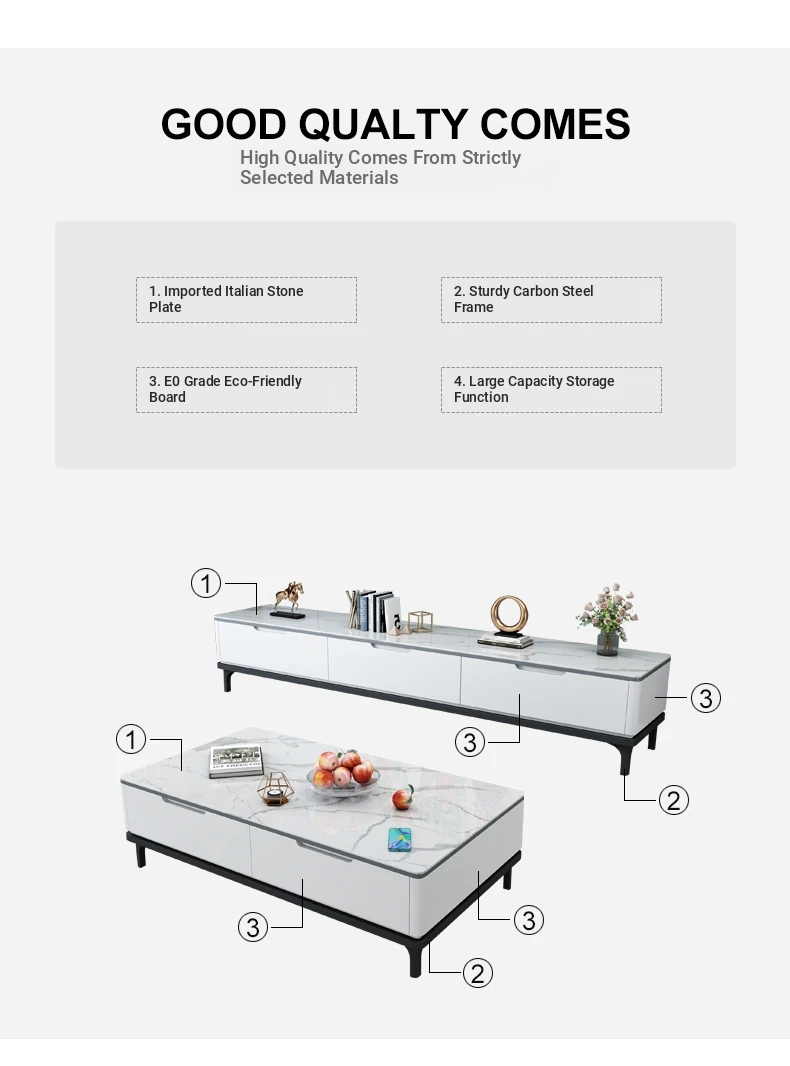 GOOD QUALTY COMES

High Quality Comes From Strictly Selected Materials

1. Imported Italian Stone Plate

2. Sturdy Carbon Steel Frame

3. E0 Grade Eco-Friendly Board

4. Large Capacity Storage Function

①

③

③

②

①

③

③

②